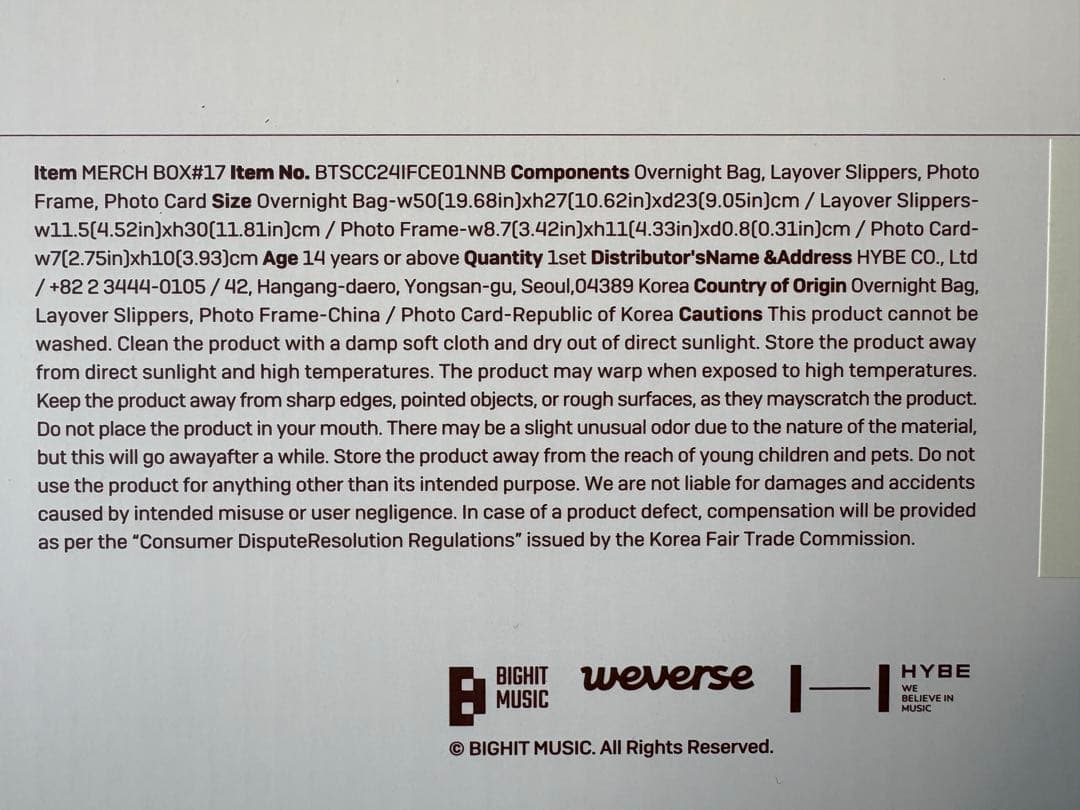 Item MERCH BOX#17 Item No. BTSCC24IFCE01NNB Components Overnight Bag, Layover Slippers, Photo Frame, Photo Card Size Overnight Bag-w50(19.68in)xh27(10.62in)xd23(9.05in)cm / Layover Slippers-w11.5(4.52in)xh30(11.81in)cm / Photo Frame-w8.7(3.42in)xh11(4.33in)xd0.8(0.31in)cm / Photo Card-w7(2.75in)xh10(3.93)cm Age 14 years or above Quantity 1set Distributor'sName &Address HYBE CO., Ltd / +82 2 3444-0105 / 42, Hangang-daero, Yongsan-gu, Seoul,04389 Korea Country of Origin Overnight Bag, Layover Slippers, Photo Frame-China / Photo Card-Republic of Korea Cautions This product cannot be washed. Clean the product with a damp soft cloth and dry out of direct sunlight. Store the product away from direct sunlight and high temperatures. The product may warp when exposed to high temperatures. Keep the product away from sharp edges, pointed objects, or rough surfaces, as they mayscratch the product. Do not place the product in your mouth. There may be a slight unusual odor due to the nature of the material, but this will go awayafter a while. Store the product away from the reach of young children and pets. Do not use the product for anything other than its intended purpose. We are not liable for damages and accidents caused by intended misuse or user negligence. In case of a product defect, compensation will be provided as per the "Consumer DisputeResolution Regulations" issued by the Korea Fair Trade Commission.

BIGHIT MUSIC

weverse

HYBE
WE BELIEVE IN MUSIC

© BIGHIT MUSIC. All Rights Reserved.